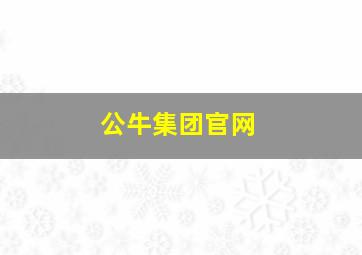 公牛集团官网